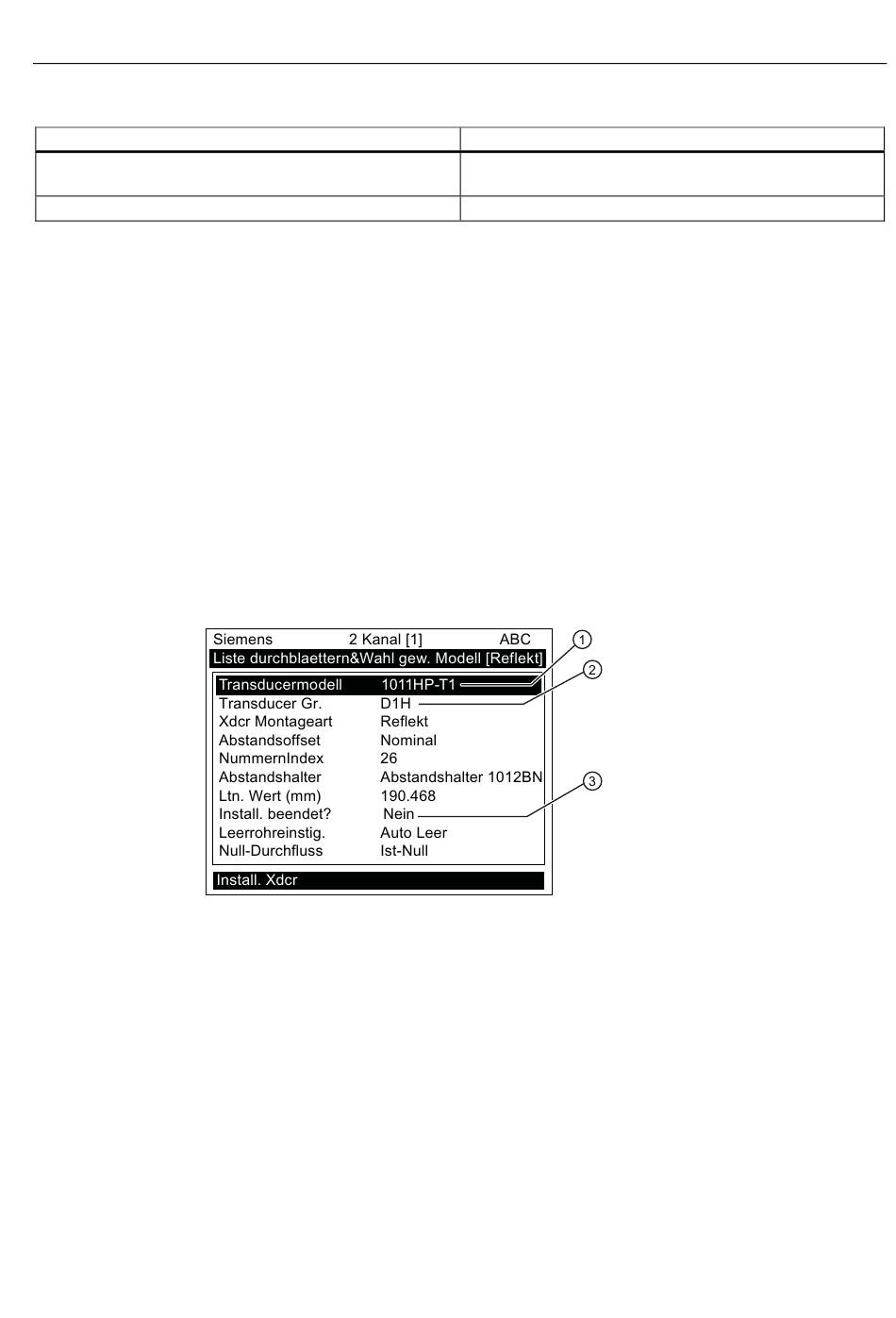 Siemens 2 Kanal [1] ABC
Liste durchblaettern&Wahl gew. Modell [Reflekt]

| | |
|---|---|
| Transducermodell | 1011HP-T1 |
| Transducer Gr. | D1H |
| Xdcr Montageart | Reflekt |
| Abstandsoffset | Nominal |
| NummernIndex | 26 |
| Abstandshalter | Abstandshalter 1012BN |
| Ltn. Wert (mm) | 190.468 |
| Install. beendet? | Nein |
| Leerrohreinstig. | Auto Leer |
| Null-Durchfluss | Ist-Null |

Install. Xdcr

1
2
3